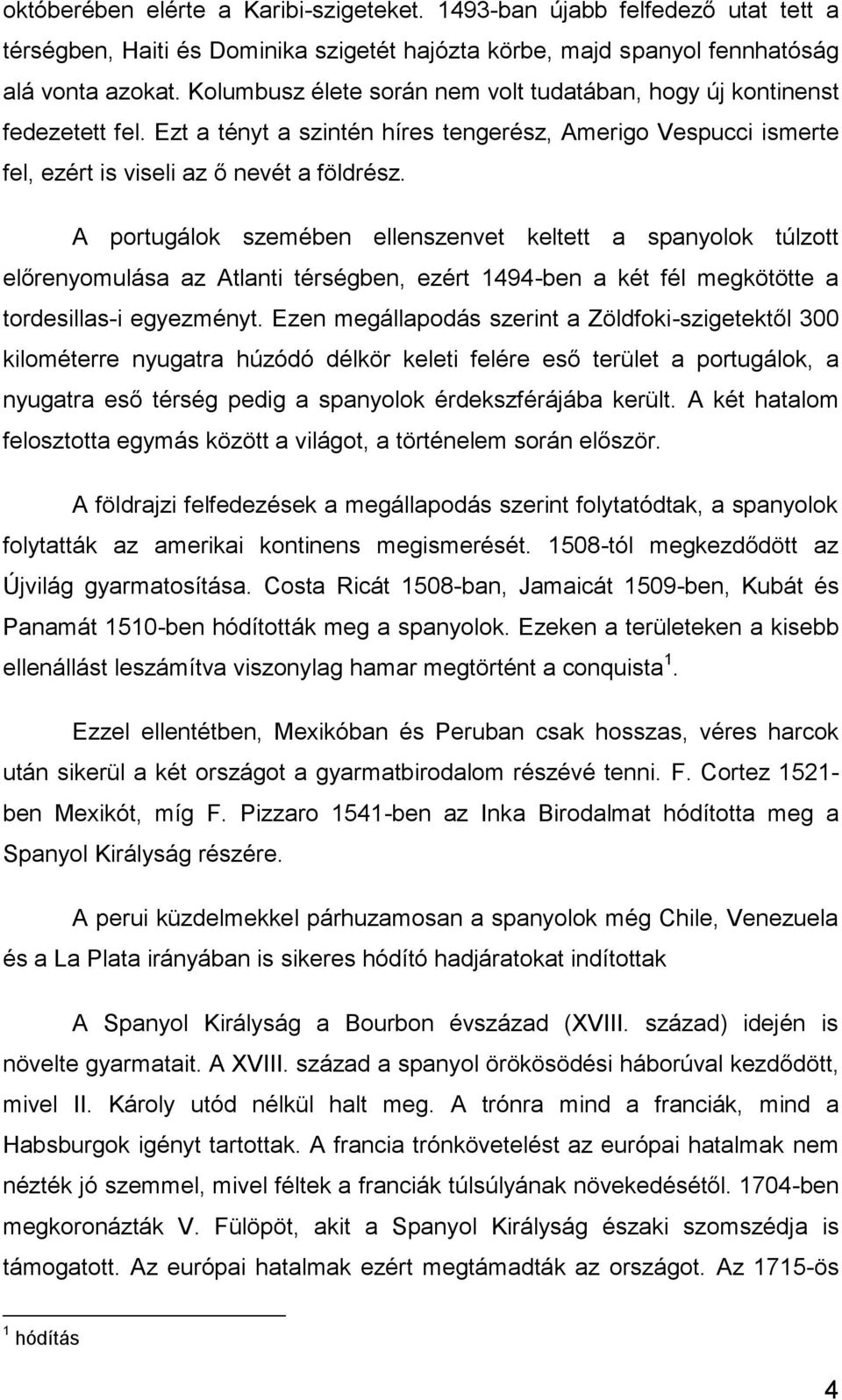 októberében elérte a Karibi-szigeteket. 1493-ban újabb felfedező utat tett a térségben, Haiti és Dominika szigetét hajózta körbe, majd spanyol fennhatóság alá vonta azokat. Kolumbusz élete során nem volt tudatában, hogy új kontinenst fedezetett fel. Ezt a tényt a szintén híres tengerész, Amerigo Vespucci ismerte fel, ezért is viseli az ő nevét a földrész.

A portugálok szemében ellenszenvet keltett a spanyolok túlzott előrenyomulása az Atlanti térségben, ezért 1494-ben a két fél megkötötte a tordesillas-i egyezményt. Ezen megállapodás szerint a Zöldfoki-szigetektől 300 kilométerre nyugatra húzódó délkör keleti felére eső terület a portugálok, a nyugatra eső térség pedig a spanyolok érdekszférájába került. A két hatalom felosztotta egymás között a világot, a történelem során először.

A földrajzi felfedezések a megállapodás szerint folytatódtak, a spanyolok folytatták az amerikai kontinens megismerését. 1508-tól megkezdődött az Újvilág gyarmatosítása. Costa Ricát 1508-ban, Jamaicát 1509-ben, Kubát és Panamát 1510-ben hódították meg a spanyolok. Ezeken a területeken a kisebb ellenállást leszámítva viszonylag hamar megtörtént a conquista $^1$.

Ezzel ellentétben, Mexikóban és Peruban csak hosszas, véres harcok után sikerül a két országot a gyarmatbirodalom részévé tenni. F. Cortez 1521-ben Mexikót, míg F. Pizzaro 1541-ben az Inka Birodalmat hódította meg a Spanyol Királyság részére.

A perui küzdelmekkel párhuzamosan a spanyolok még Chile, Venezuela és a La Plata irányában is sikeres hódító hadjáratokat indítottak

A Spanyol Királyság a Bourbon évszázad (XVIII. század) idején is növelte gyarmatait. A XVIII. század a spanyol örökösödési háborúval kezdődött, mivel II. Károly utód nélkül halt meg. A trónra mind a franciák, mind a Habsburgok igényt tartottak. A francia trónkövetelést az európai hatalmak nem nézték jó szemmel, mivel féltek a franciák túlsúlyának növekedésétől. 1704-ben megkoronázták V. Fülöpöt, akit a Spanyol Királyság északi szomszédja is támogatott. Az európai hatalmak ezért megtámadták az országot. Az 1715-ös

$^1$ hódítás

4